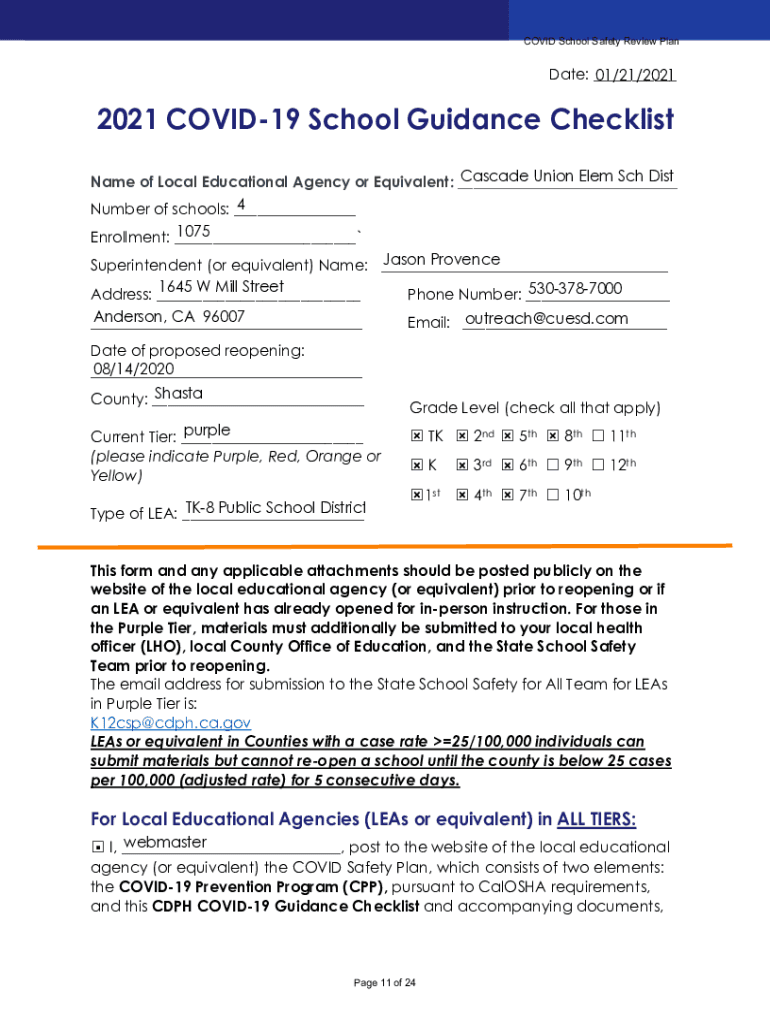 COVID School Safety Review Plan

Date: 01/21/2021

2021 COVID-19 School Guidance Checklist

Name of Local Educational Agency or Equivalent: Cascade Union Elem Sch Dist

Number of schools: 4

Enrollment: 1075

Superintendent (or equivalent) Name: Jason Provence

Address: 1645 W Mill Street
Anderson, CA 96007

Phone Number: 530-378-7000

Email: outreach@cuesd.com

Date of proposed reopening: 08/14/2020

County: Shasta

Current Tier: purple
(please indicate Purple, Red, Orange or Yellow)

Type of LEA: TK-8 Public School District

Grade Level (check all that apply)

☒ TK ☒ 2nd ☒ 5th ☒ 8th ☐ 11th
☒ K ☒ 3rd ☒ 6th ☐ 9th ☐ 12th
☒ 1st ☒ 4th ☒ 7th ☐ 10th

This form and any applicable attachments should be posted publicly on the website of the local educational agency (or equivalent) prior to reopening or if an LEA or equivalent has already opened for in-person instruction. For those in the Purple Tier, materials must additionally be submitted to your local health officer (LHO), local County Office of Education, and the State School Safety Team prior to reopening.
The email address for submission to the State School Safety for All Team for LEAs in Purple Tier is:
K12csp@cdph.ca.gov
LEAs or equivalent in Counties with a case rate >=25/100,000 individuals can submit materials but cannot re-open a school until the county is below 25 cases per 100,000 (adjusted rate) for 5 consecutive days.

For Local Educational Agencies (LEAs or equivalent) in ALL TIERS:

☒ I, webmaster, post to the website of the local educational agency (or equivalent) the COVID Safety Plan, which consists of two elements: the COVID-19 Prevention Program (CPP), pursuant to CalOSHA requirements, and this CDPH COVID-19 Guidance Checklist and accompanying documents,

Page 11 of 24